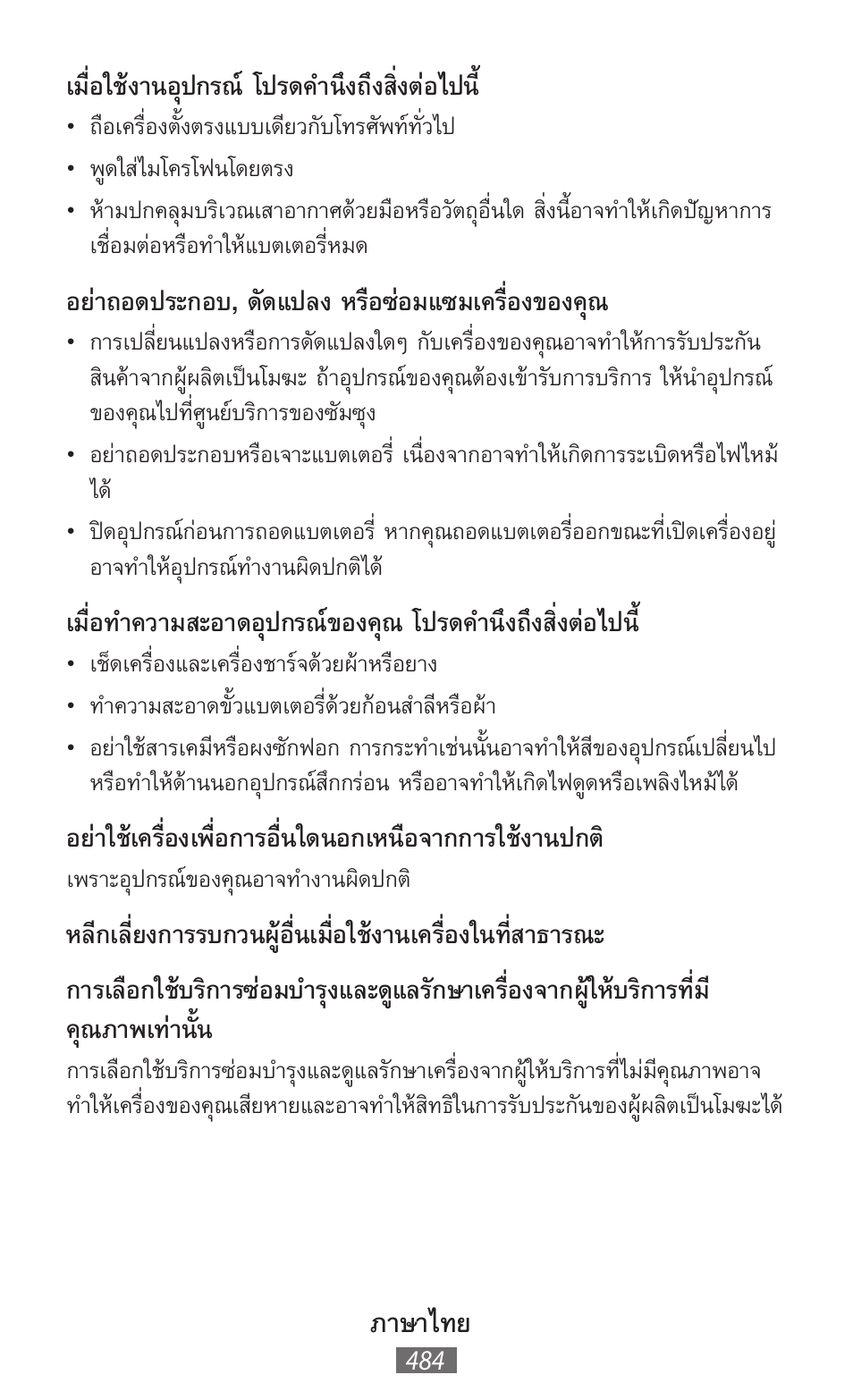 เมื่อใช้งานอุปกรณ์ โปรดคำนึงถึงสิ่งต่อไปนี้

• ถือเครื่องตั้งตรงแบบเดียวกับโทรศัพท์ทั่วไป

• พูดใส่ไมโครโฟนโดยตรง

• ห้ามปกคลุมบริเวณเสาอากาศด้วยมือหรือวัตถุอื่นใด สิ่งนี้อาจทำให้เกิดปัญหาการเชื่อมต่อหรือทำให้แบตเตอรี่หมด

อย่าถอดประกอบ, ดัดแปลง หรือซ่อมแซมเครื่องของคุณ

• การเปลี่ยนแปลงหรือการดัดแปลงใดๆ กับเครื่องของคุณอาจทำให้การรับประกันสินค้าจากผู้ผลิตเป็นโมฆะ ถ้าอุปกรณ์ของคุณต้องเข้ารับการบริการ ให้นำอุปกรณ์ของคุณไปที่ศูนย์บริการของซัมซุง

• อย่าถอดประกอบหรือเจาะแบตเตอรี่ เนื่องจากอาจทำให้เกิดการระเบิดหรือไฟไหม้ได้

• ปิดอุปกรณ์ก่อนการถอดแบตเตอรี่ หากคุณถอดแบตเตอรี่ออกขณะที่เปิดเครื่องอยู่ อาจทำให้อุปกรณ์ทำงานผิดปกติได้

เมื่อทำความสะอาดอุปกรณ์ของคุณ โปรดคำนึงถึงสิ่งต่อไปนี้

• เช็ดเครื่องและเครื่องชาร์จด้วยผ้าหรือยาง

• ทำความสะอาดขั้วแบตเตอรี่ด้วยก้อนสำลีหรือผ้า

• อย่าใช้สารเคมีหรือผงซักฟอก การกระทำเช่นนั้นอาจทำให้สีของอุปกรณ์เปลี่ยนไป หรือทำให้ด้านนอกอุปกรณ์สึกกร่อน หรืออาจทำให้เกิดไฟดูดหรือเพลิงไหม้ได้

อย่าใช้เครื่องเพื่อการอื่นใดนอกเหนือจากการใช้งานปกติ

เพราะอุปกรณ์ของคุณอาจทำงานผิดปกติ

หลีกเลี่ยงการรบกวนผู้อื่นเมื่อใช้งานเครื่องในที่สาธารณะ

การเลือกใช้บริการซ่อมบำรุงและดูแลรักษาเครื่องจากผู้ให้บริการที่มีคุณภาพเท่านั้น

การเลือกใช้บริการซ่อมบำรุงและดูแลรักษาเครื่องจากผู้ให้บริการที่ไม่มีคุณภาพอาจทำให้เครื่องของคุณเสียหายและอาจทำให้สิทธิในการรับประกันของผู้ผลิตเป็นโมฆะได้

ภาษาไทย
484